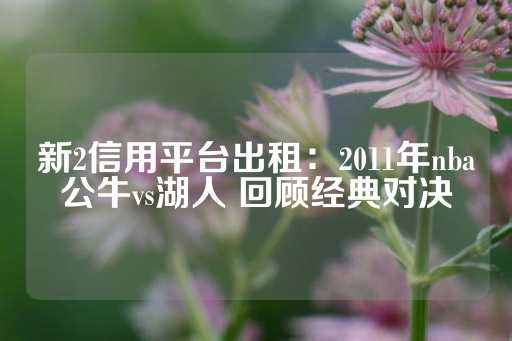 新2信用平台出租：2011年nba公牛vs湖人 回顾经典对决